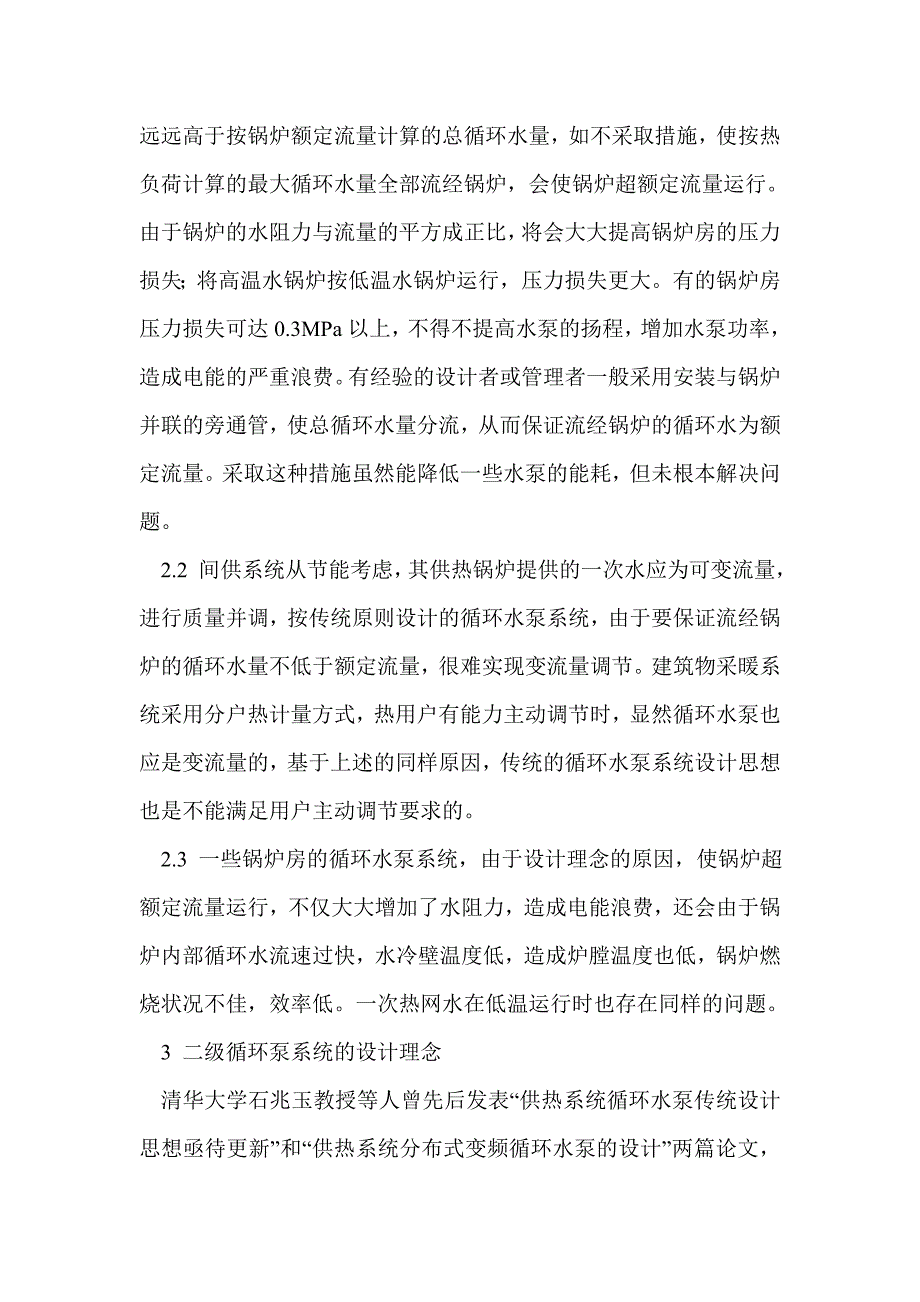 远远高于按锅炉额定流量计算的总循环水量，如不采取措施，使按热负荷计算的最大循环水量全部流经锅炉，会使锅炉超额定流量运行。由于锅炉的水阻力与流量的平方成正比，将会大大提高锅炉房的压力损失；将高温水锅炉按低温水锅炉运行，压力损失更大。有的锅炉房压力损失可达 0.3MPa 以上，不得不提高水泵的扬程，增加水泵功率，造成电能的严重浪费。有经验的设计者或管理者一般采用安装与锅炉并联的旁通管，使总循环水量分流，从而保证流经锅炉的循环水为额定流量。采取这种措施虽然能降低一些水泵的能耗，但未根本解决问题。

2.2 间供系统从节能考虑，其供热锅炉提供的一次水应为可变流量，进行质量并调，按传统原则设计的循环水泵系统，由于要保证流经锅炉的循环水量不低于额定流量，很难实现变流量调节。建筑物采暖系统采用分户热计量方式，热用户有能力主动调节时，显然循环水泵也应是变流量的，基于上述的同样原因，传统的循环水泵系统设计思想也是不能满足用户主动调节要求的。

2.3 一些锅炉房的循环水泵系统，由于设计理念的原因，使锅炉超额定流量运行，不仅大大增加了水阻力，造成电能浪费，还会由于锅炉内部循环水流速过快，水冷壁温度低，造成炉膛温度也低，锅炉燃烧状况不佳，效率低。一次热网水在低温运行时也存在同样的问题。

3 二级循环泵系统的设计理念

清华大学石兆玉教授等人曾先后发表“供热系统循环水泵传统设计思想亟待更新”和“供热系统分布式变频循环水泵的设计”两篇论文，